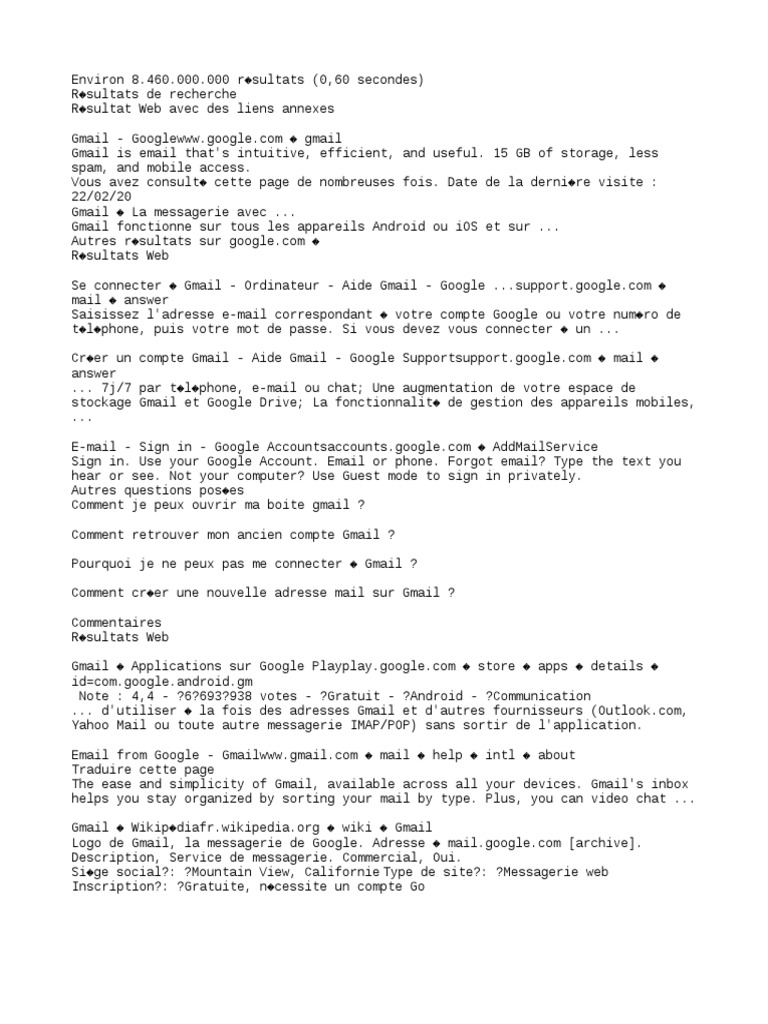 Environ 8.460.000.000 r◆sultats (0,60 secondes)
R◆sultats de recherche
R◆sultat Web avec des liens annexes

Gmail - Googlewww.google.com ◆ gmail
Gmail is email that's intuitive, efficient, and useful. 15 GB of storage, less spam, and mobile access.
Vous avez consult◆ cette page de nombreuses fois. Date de la derni◆re visite : 22/02/20
Gmail ◆ La messagerie avec ...
Gmail fonctionne sur tous les appareils Android ou iOS et sur ...
Autres r◆sultats sur google.com ◆
R◆sultats Web

Se connecter ◆ Gmail - Ordinateur - Aide Gmail - Google ...support.google.com ◆ mail ◆ answer
Saisissez l'adresse e-mail correspondant ◆ votre compte Google ou votre num◆ro de t◆l◆phone, puis votre mot de passe. Si vous devez vous connecter ◆ un ...

Cr◆er un compte Gmail - Aide Gmail - Google Supportsupport.google.com ◆ mail ◆ answer
... 7j/7 par t◆l◆phone, e-mail ou chat; Une augmentation de votre espace de stockage Gmail et Google Drive; La fonctionnalit◆ de gestion des appareils mobiles, ...

E-mail - Sign in - Google Accountsaccounts.google.com ◆ AddMailService
Sign in. Use your Google Account. Email or phone. Forgot email? Type the text you hear or see. Not your computer? Use Guest mode to sign in privately.
Autres questions pos◆es
Comment je peux ouvrir ma boite gmail ?

Comment retrouver mon ancien compte Gmail ?

Pourquoi je ne peux pas me connecter ◆ Gmail ?

Comment cr◆er une nouvelle adresse mail sur Gmail ?

Commentaires
R◆sultats Web

Gmail ◆ Applications sur Google Playplay.google.com ◆ store ◆ apps ◆ details ◆ id=com.google.android.gm
Note : 4,4 - ?6?693?938 votes - ?Gratuit - ?Android - ?Communication
... d'utiliser ◆ la fois des adresses Gmail et d'autres fournisseurs (Outlook.com, Yahoo Mail ou toute autre messagerie IMAP/POP) sans sortir de l'application.

Email from Google - Gmailwww.gmail.com ◆ mail ◆ help ◆ intl ◆ about
Traduire cette page
The ease and simplicity of Gmail, available across all your devices. Gmail's inbox helps you stay organized by sorting your mail by type. Plus, you can video chat ...

Gmail ◆ Wikip◆diafr.wikipedia.org ◆ wiki ◆ Gmail
Logo de Gmail, la messagerie de Google. Adresse ◆ mail.google.com [archive]. Description, Service de messagerie. Commercial, Oui.
Si◆ge social?: ?Mountain View, Californie Type de site?: ?Messagerie web
Inscription?: ?Gratuite, n◆cessite un compte Go